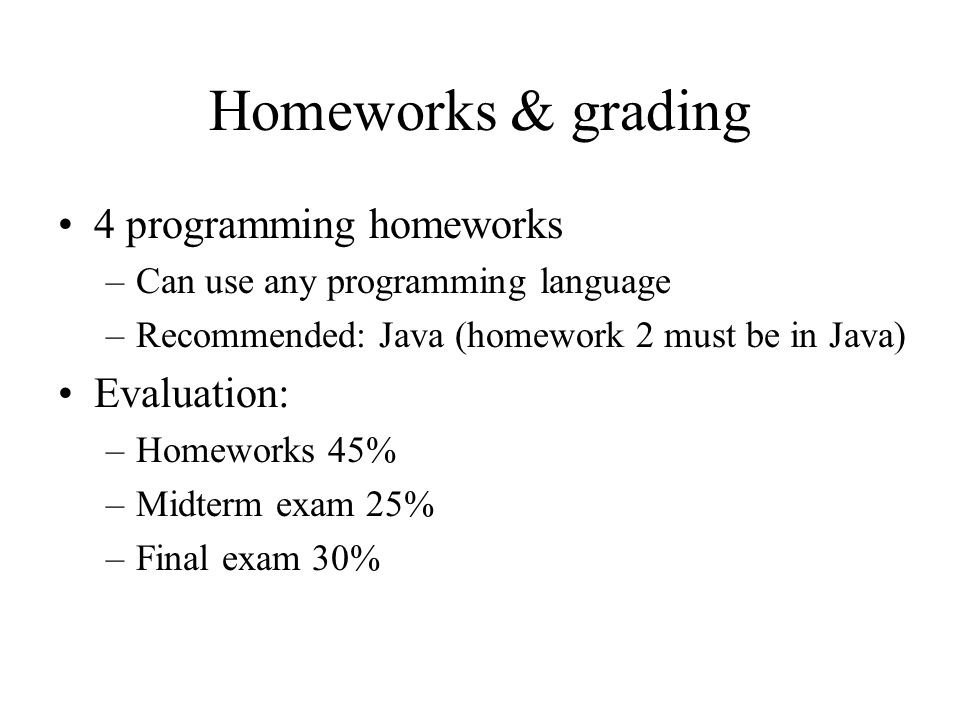 Homeworks & grading

• 4 programming homeworks
– Can use any programming language
– Recommended: Java (homework 2 must be in Java)

• Evaluation:
– Homeworks 45%
– Midterm exam 25%
– Final exam 30%